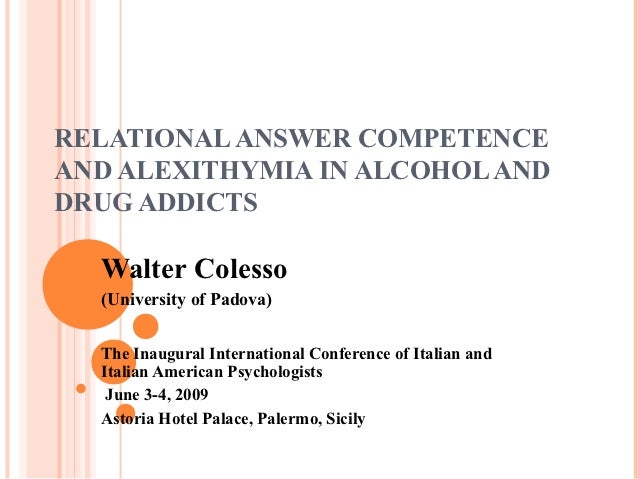 RELATIONAL ANSWER COMPETENCE AND ALEXITHYMIA IN ALCOHOL AND DRUG ADDICTS

Walter Colesso

(University of Padova)

The Inaugural International Conference of Italian and Italian American Psychologists

June 3-4, 2009

Astoria Hotel Palace, Palermo, Sicily